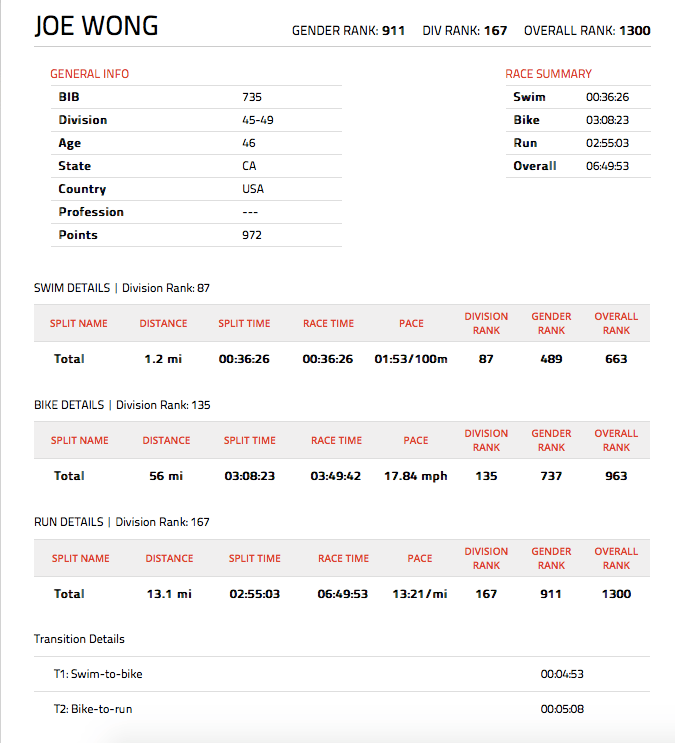 JOE WONG

GENDER RANK: 911 DIV RANK: 167 OVERALL RANK: 1300

GENERAL INFO

| BIB | 735 |
|---|---|
| Division | 45-49 |
| Age | 46 |
| State | CA |
| Country | USA |
| Profession | --- |
| Points | 972 |

RACE SUMMARY

| Swim | 00:36:26 |
|---|---|
| Bike | 03:08:23 |
| Run | 02:55:03 |
| Overall | 06:49:53 |

SWIM DETAILS | Division Rank: 87

| SPLIT NAME | DISTANCE | SPLIT TIME | RACE TIME | PACE | DIVISION RANK | GENDER RANK | OVERALL RANK |
|---|---|---|---|---|---|---|---|
| Total | 1.2 mi | 00:36:26 | 00:36:26 | 01:53/100m | 87 | 489 | 663 |

BIKE DETAILS | Division Rank: 135

| SPLIT NAME | DISTANCE | SPLIT TIME | RACE TIME | PACE | DIVISION RANK | GENDER RANK | OVERALL RANK |
|---|---|---|---|---|---|---|---|
| Total | 56 mi | 03:08:23 | 03:49:42 | 17.84 mph | 135 | 737 | 963 |

RUN DETAILS | Division Rank: 167

| SPLIT NAME | DISTANCE | SPLIT TIME | RACE TIME | PACE | DIVISION RANK | GENDER RANK | OVERALL RANK |
|---|---|---|---|---|---|---|---|
| Total | 13.1 mi | 02:55:03 | 06:49:53 | 13:21/mi | 167 | 911 | 1300 |

Transition Details

| T1: Swim-to-bike | 00:04:53 |
|---|---|
| T2: Bike-to-run | 00:05:08 |